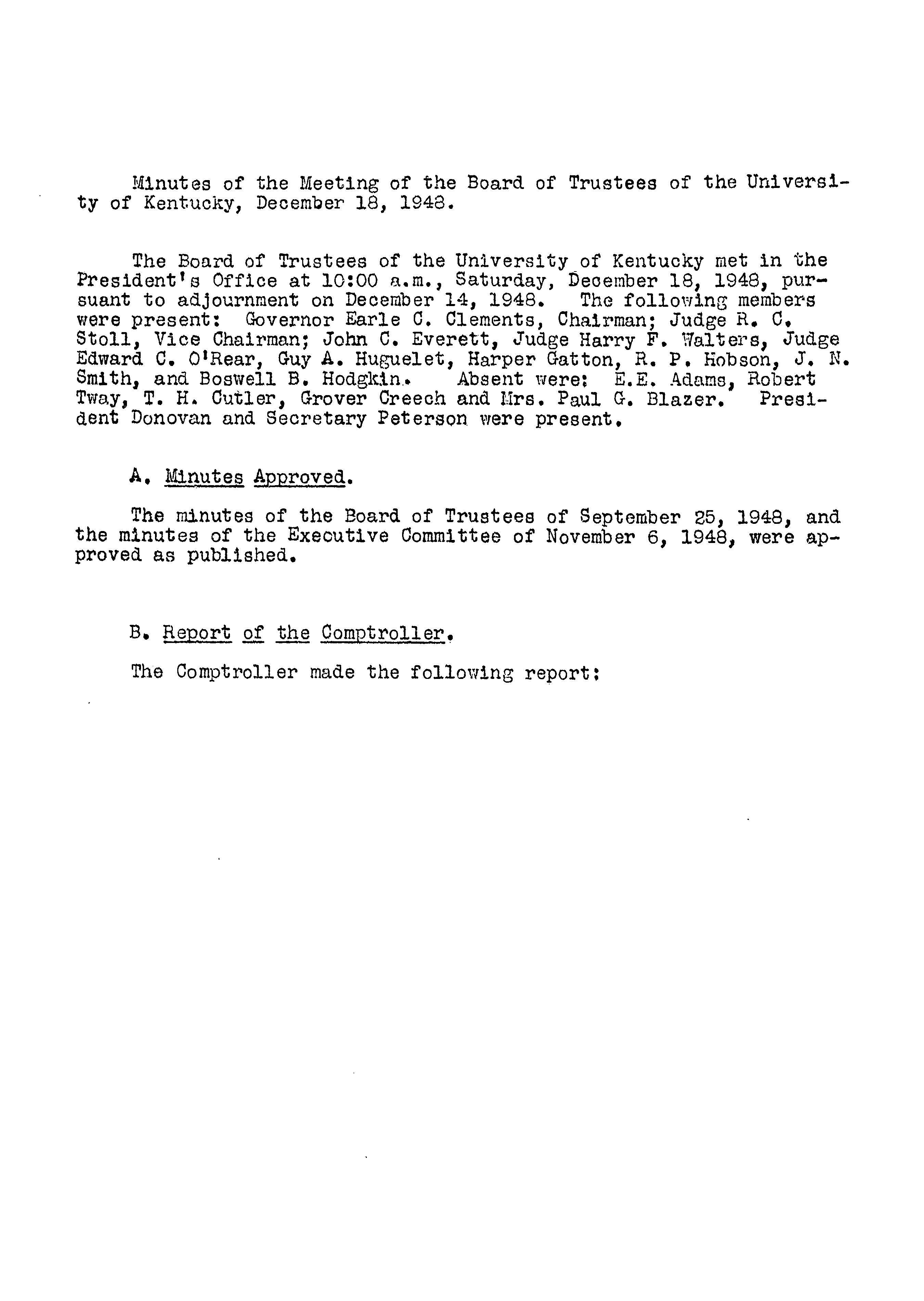 Minutes of the Meeting of the Board of Trustees of the University of Kentucky, December 18, 1948.

The Board of Trustees of the University of Kentucky met in the President's Office at 10:00 a.m., Saturday, December 18, 1948, pursuant to adjournment on December 14, 1948. The following members were present: Governor Earle C. Clements, Chairman; Judge R. C. Stoll, Vice Chairman; John C. Everett, Judge Harry F. Walters, Judge Edward C. O'Rear, Guy A. Huguelet, Harper Gatton, R. P. Hobson, J. N. Smith, and Boswell B. Hodgkin. Absent were: E.E. Adams, Robert Tway, T. H. Cutler, Grover Creech and Mrs. Paul G. Blazer. President Donovan and Secretary Peterson were present.

A. Minutes Approved.

The minutes of the Board of Trustees of September 25, 1948, and the minutes of the Executive Committee of November 6, 1948, were approved as published.

B. Report of the Comptroller.

The Comptroller made the following report: